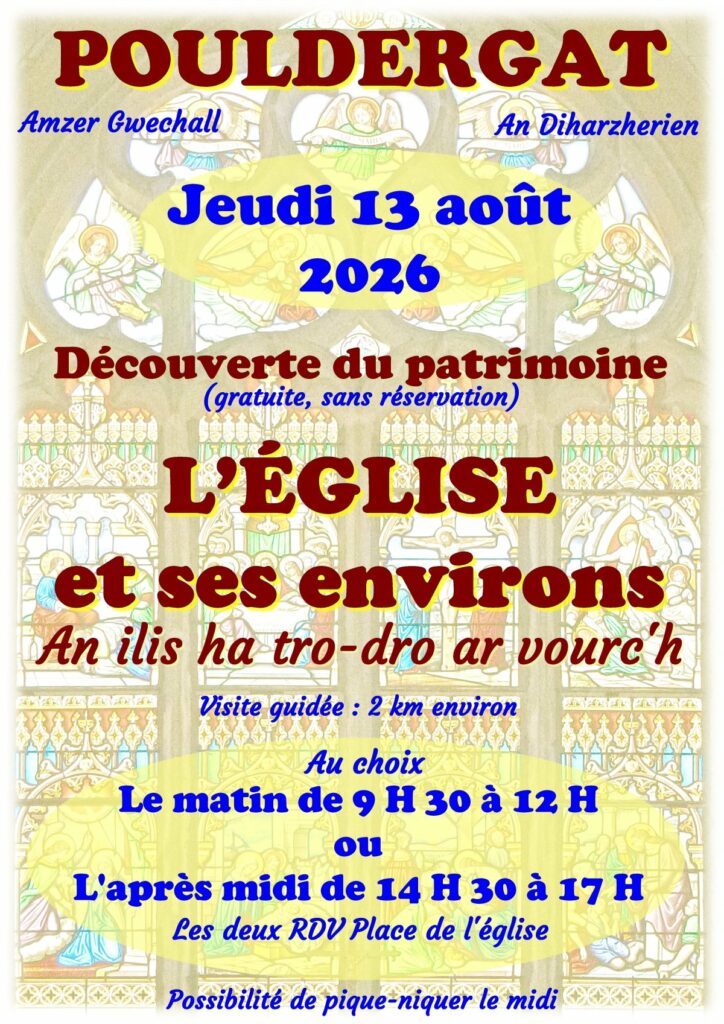 POULDERGAT

Amzer Gwechall

An Diharzherien

Jeudi 13 août 2026

Découverte du patrimoine
(gratuite, sans réservation)

L'ÉGLISE et ses environs

An ilis ha tro-dro ar vourc'h

Visite guidée : 2 km environ

Au choix
Le matin de 9 H 30 à 12 H
ou
L'après midi de 14 H 30 à 17 H
Les deux RDV Place de l'église

Possibilité de pique-niquer le midi